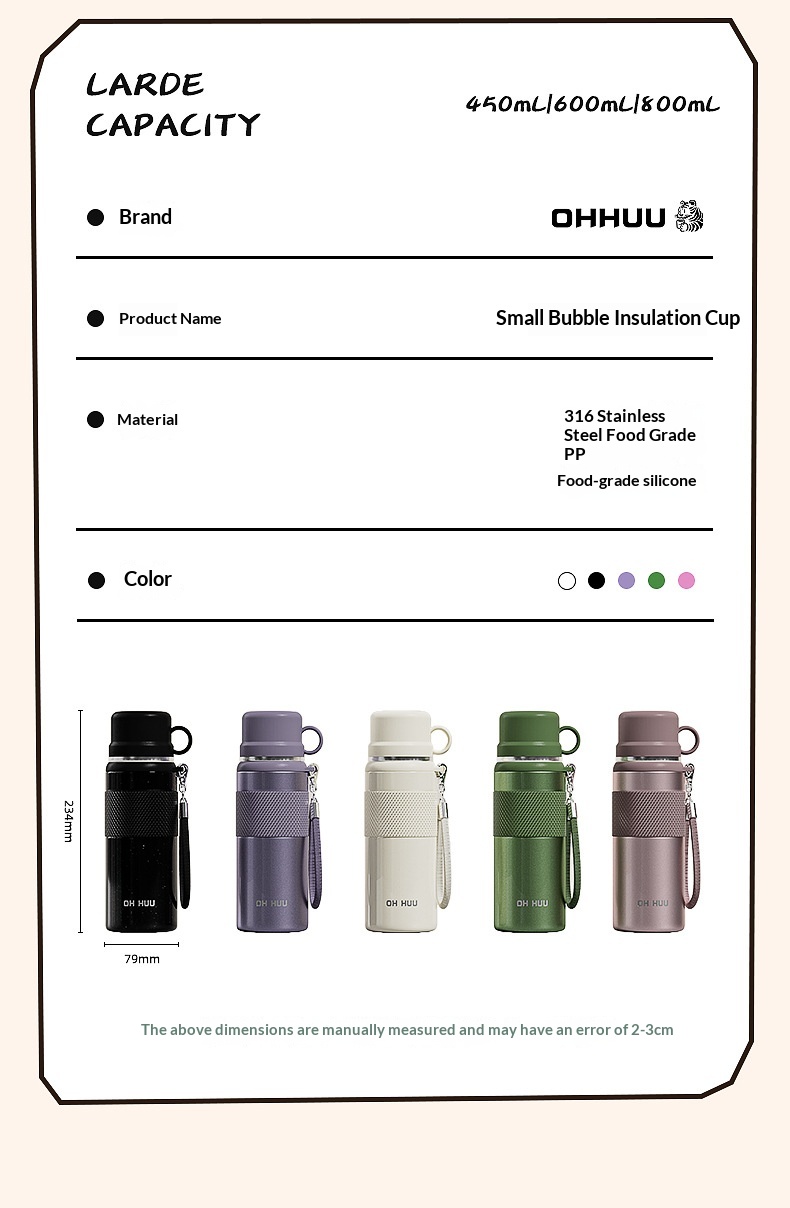 LARDE
CAPACITY

450mL|600mL|800mL

• Brand

OHHUU

• Product Name

Small Bubble Insulation Cup

• Material

316 Stainless
Steel Food Grade
PP
Food-grade silicone

• Color

234mm

OH HUU

OH HUU

OH HUU

OH HUU

OH HUU

79mm

The above dimensions are manually measured and may have an error of 2-3cm